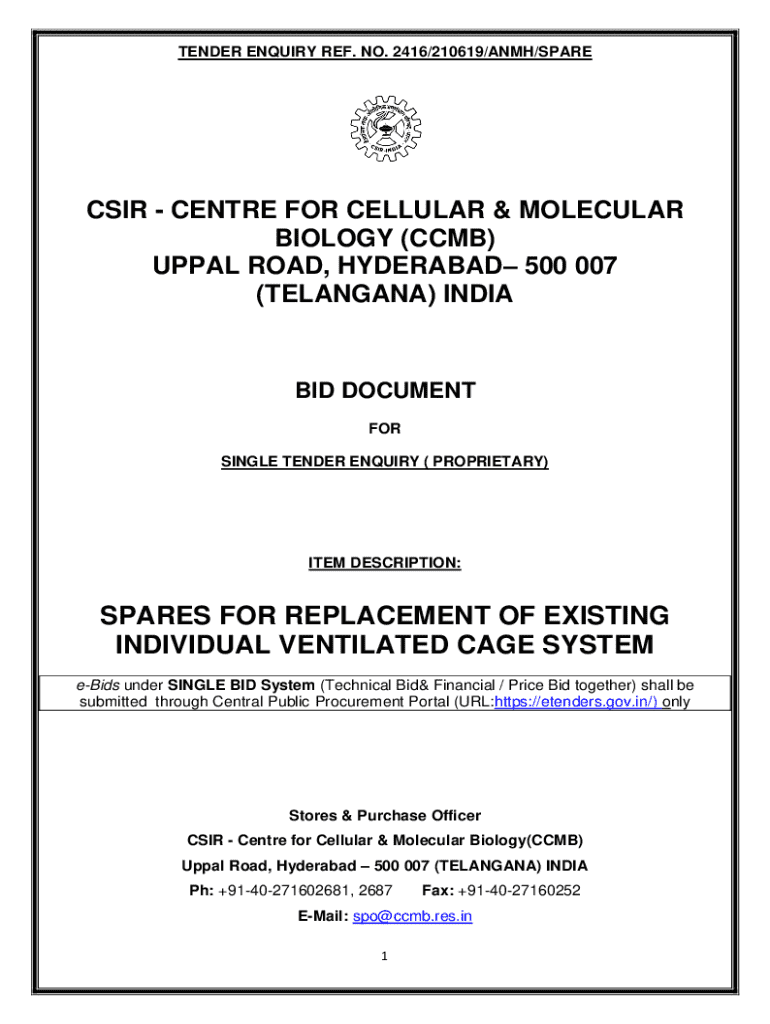 TENDER ENQUIRY REF. NO. 2416/210619/ANMH/SPARE

CSIR-INDIA

CSIR - CENTRE FOR CELLULAR & MOLECULAR BIOLOGY (CCMB)
UPPAL ROAD, HYDERABAD– 500 007
(TELANGANA) INDIA

BID DOCUMENT

FOR

SINGLE TENDER ENQUIRY ( PROPRIETARY)

ITEM DESCRIPTION:

SPARES FOR REPLACEMENT OF EXISTING INDIVIDUAL VENTILATED CAGE SYSTEM

e-Bids under SINGLE BID System (Technical Bid& Financial / Price Bid together) shall be submitted through Central Public Procurement Portal (URL:https://etenders.gov.in/) only

Stores & Purchase Officer
CSIR - Centre for Cellular & Molecular Biology(CCMB)
Uppal Road, Hyderabad – 500 007 (TELANGANA) INDIA
Ph: +91-40-271602681, 2687 Fax: +91-40-27160252
E-Mail: spo@ccmb.res.in

1